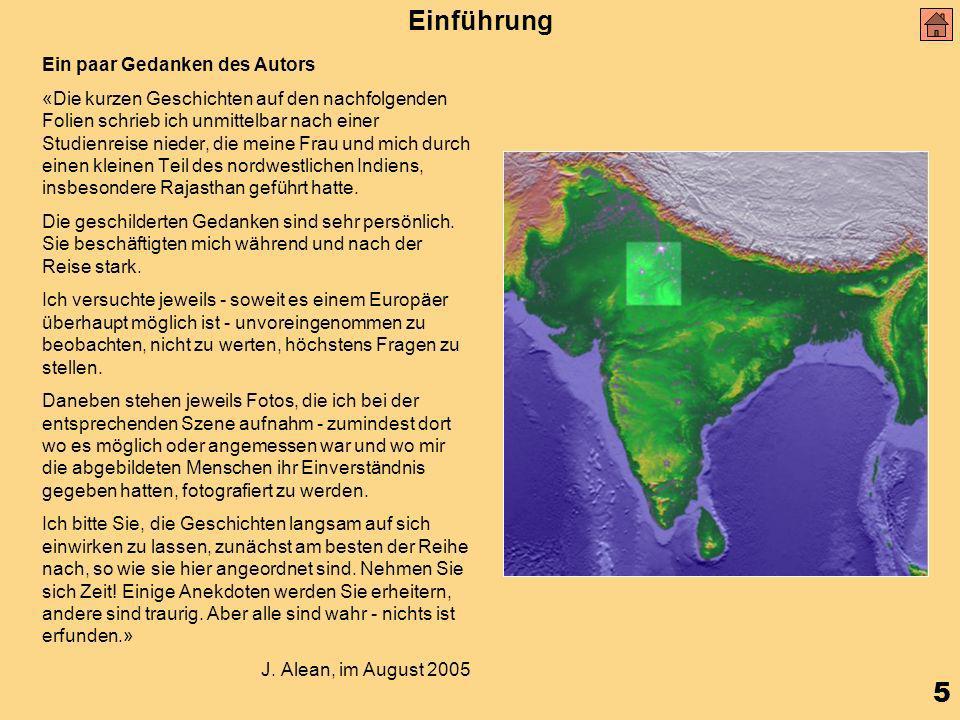 Einführung

Ein paar Gedanken des Autors

«Die kurzen Geschichten auf den nachfolgenden Folien schrieb ich unmittelbar nach einer Studienreise nieder, die meine Frau und mich durch einen kleinen Teil des nordwestlichen Indiens, insbesondere Rajasthan geführt hatte.

Die geschilderten Gedanken sind sehr persönlich. Sie beschäftigten mich während und nach der Reise stark.

Ich versuchte jeweils - soweit es einem Europäer überhaupt möglich ist - unvoreingenommen zu beobachten, nicht zu werten, höchstens Fragen zu stellen.

Daneben stehen jeweils Fotos, die ich bei der entsprechenden Szene aufnahm - zumindest dort wo es möglich oder angemessen war und wo mir die abgebildeten Menschen ihr Einverständnis gegeben hatten, fotografiert zu werden.

Ich bitte Sie, die Geschichten langsam auf sich einwirken zu lassen, zunächst am besten der Reihe nach, so wie sie hier angeordnet sind. Nehmen Sie sich Zeit! Einige Anekdoten werden Sie erheitern, andere sind traurig. Aber alle sind wahr - nichts ist erfunden.»

J. Alean, im August 2005

5